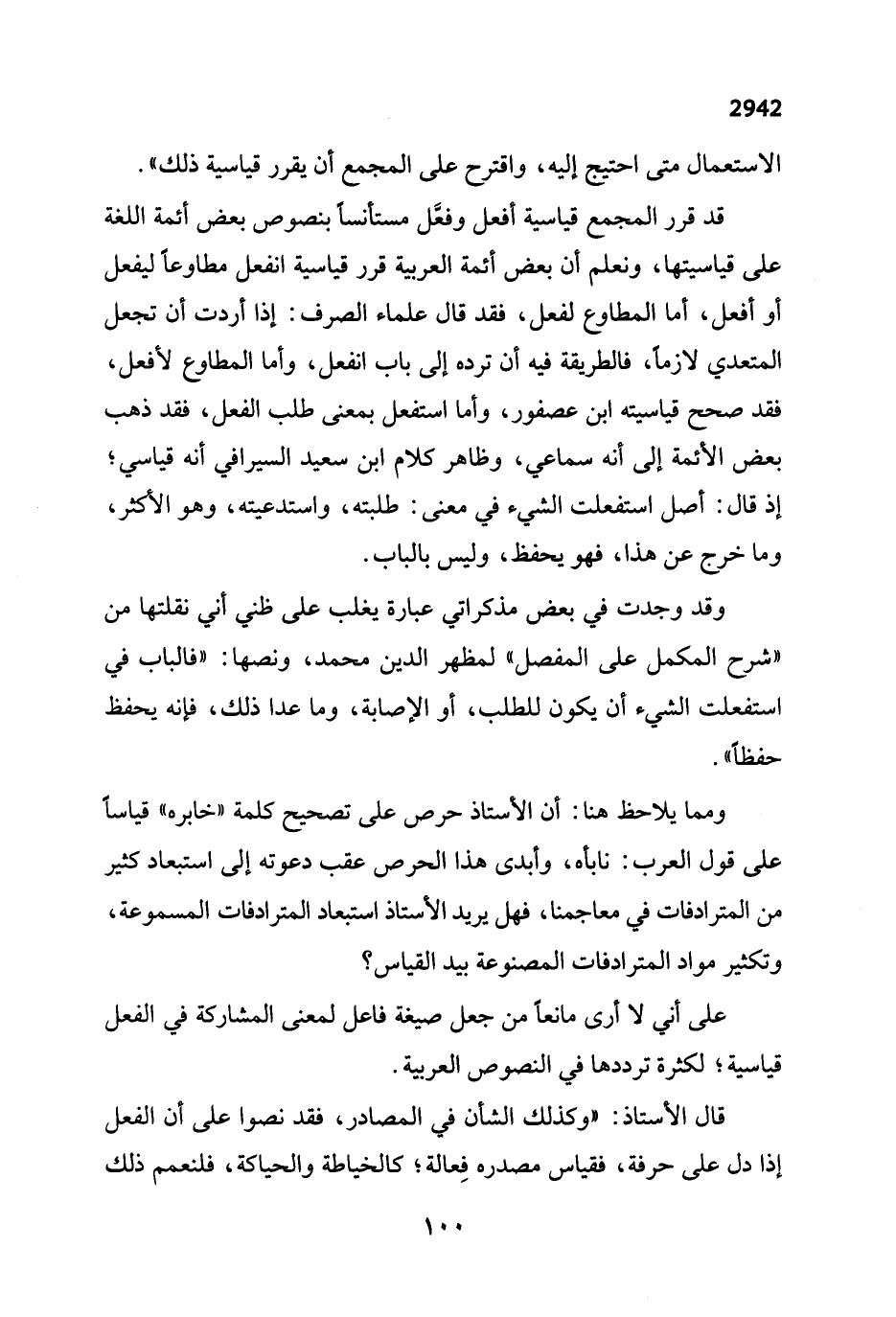 2942

الاستعمال متى احتيج إليه، واقترح على المجمع أن يقرر قياسية ذلك».

قد قرر المجمع قياسية أفعل وفعَّل مستأنساً بنصوص بعض أئمة اللغة على قياسيتها، ونعلم أن بعض أئمة العربية قرر قياسية انفعل مطاوعاً ليفعل أو أفعل، أما المطاوع لفعل، فقد قال علماء الصرف: إذا أردت أن تجعل المتعدي لازماً، فالطريقة فيه أن ترده إلى باب انفعل، وأما المطاوع لأفعل، فقد صحح قياسيته ابن عصفور، وأما استفعل بمعنى طلب الفعل، فقد ذهب بعض الأئمة إلى أنه سماعي، وظاهر كلام ابن سعيد السيرافي أنه قياسي؛ إذ قال: أصل استفعلت الشيء في معنى: طلبته، واستدعيته، وهو الأكثر، وما خرج عن هذا، فهو يحفظ، وليس بالباب.

وقد وجدت في بعض مذكراتي عبارة يغلب على ظني أني نقلتها من «شرح المكمل على المفصل» لمظهر الدين محمد، ونصها: «فالباب في استفعلت الشيء أن يكون للطلب، أو الإصابة، وما عدا ذلك، فإنه يحفظ حفظاً».

ومما يلاحظ هنا: أن الأستاذ حرص على تصحيح كلمة «خابره» قياساً على قول العرب: نابأه، وأبدى هذا الحرص عقب دعوته إلى استبعاد كثير من المترادفات في معاجمنا، فهل يريد الأستاذ استبعاد المترادفات المسموعة، وتكثير مواد المترادفات المصنوعة بيد القياس؟

على أني لا أرى مانعاً من جعل صيغة فاعل لمعنى المشاركة في الفعل قياسية؛ لكثرة ترددها في النصوص العربية.

قال الأستاذ: «وكذلك الشأن في المصادر، فقد نصوا على أن الفعل إذا دل على حرفة، فقياس مصدره فِعالة؛ كالخياطة والحياكة، فلنعمم ذلك

١٠٠